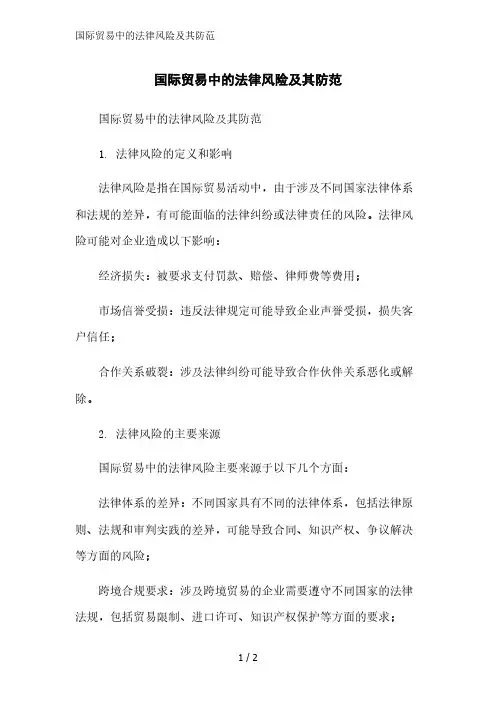 国际贸易中的法律风险及其防范

国际贸易中的法律风险及其防范

国际贸易中的法律风险及其防范

1. 法律风险的定义和影响

法律风险是指在国际贸易活动中，由于涉及不同国家法律体系和法规的差异，有可能面临的法律纠纷或法律责任的风险。法律风险可能对企业造成以下影响：

经济损失：被要求支付罚款、赔偿、律师费等费用；

市场信誉受损：违反法律规定可能导致企业声誉受损，损失客户信任；

合作关系破裂：涉及法律纠纷可能导致合作伙伴关系恶化或解除。

2. 法律风险的主要来源

国际贸易中的法律风险主要来源于以下几个方面：

法律体系的差异：不同国家具有不同的法律体系，包括法律原则、法规和审判实践的差异，可能导致合同、知识产权、争议解决等方面的风险；

跨境合规要求：涉及跨境贸易的企业需要遵守不同国家的法律法规，包括贸易限制、进口许可、知识产权保护等方面的要求；

1 / 2